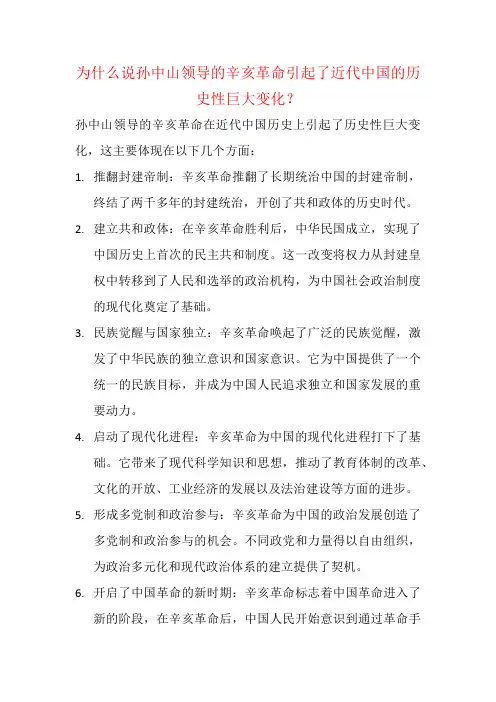 为什么说孙中山领导的辛亥革命引起了近代中国的历史性巨大变化？

孙中山领导的辛亥革命在近代中国历史上引起了历史性巨大变化，这主要体现在以下几个方面：

1. 推翻封建帝制：辛亥革命推翻了长期统治中国的封建帝制，终结了两千多年的封建统治，开创了共和政体的历史时代。
2. 建立共和政体：在辛亥革命胜利后，中华民国成立，实现了中国历史上首次的民主共和制度。这一改变将权力从封建皇权中转移到了人民和选举的政治机构，为中国社会政治制度的现代化奠定了基础。
3. 民族觉醒与国家独立：辛亥革命唤起了广泛的民族觉醒，激发了中华民族的独立意识和国家意识。它为中国提供了一个统一的民族目标，并成为中国人民追求独立和国家发展的重要动力。
4. 启动了现代化进程：辛亥革命为中国的现代化进程打下了基础。它带来了现代科学知识和思想，推动了教育体制的改革、文化的开放、工业经济的发展以及法治建设等方面的进步。
5. 形成多党制和政治参与：辛亥革命为中国的政治发展创造了多党制和政治参与的机会。不同政党和力量得以自由组织，为政治多元化和现代政治体系的建立提供了契机。
6. 开启了中国革命的新时期：辛亥革命标志着中国革命进入了新的阶段，在辛亥革命后，中国人民开始意识到通过革命手